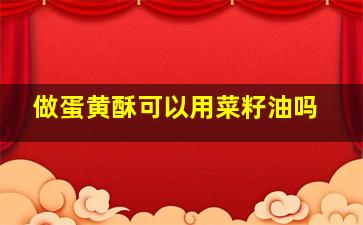 做蛋黄酥可以用菜籽油吗